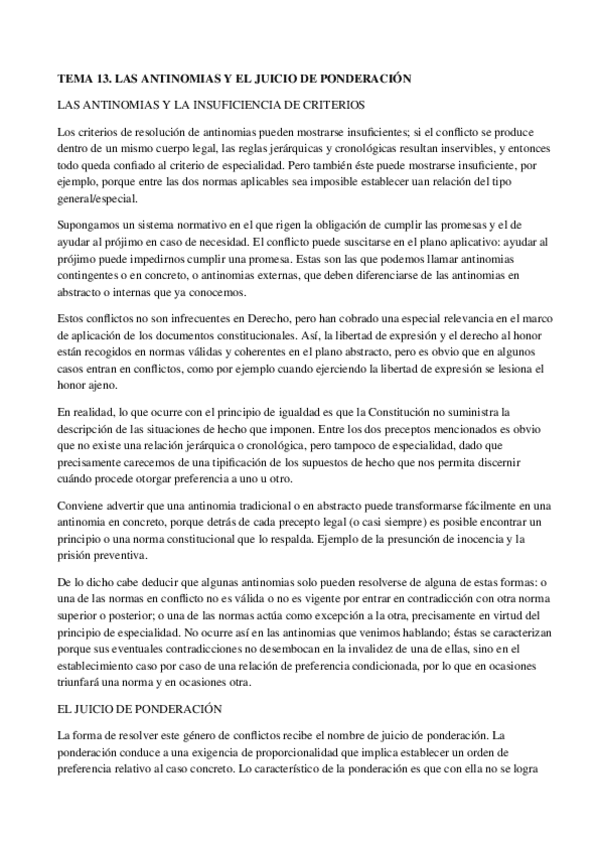 TEMA 13. LAS ANTINOMIAS Y EL JUICIO DE PONDERACIÓN

LAS ANTINOMIAS Y LA INSUFICIENCIA DE CRITERIOS

Los criterios de resolución de antinomias pueden mostrarse insuficientes; si el conflicto se produce dentro de un mismo cuerpo legal, las reglas jerárquicas y cronológicas resultan inservibles, y entonces todo queda confiado al criterio de especialidad. Pero también éste puede mostrarse insuficiente, por ejemplo, porque entre las dos normas aplicables sea imposible establecer uan relación del tipo general/especial.

Supongamos un sistema normativo en el que rigen la obligación de cumplir las promesas y el de ayudar al prójimo en caso de necesidad. El conflicto puede suscitarse en el plano aplicativo: ayudar al prójimo puede impedirnos cumplir una promesa. Estas son las que podemos llamar antinomias contingentes o en concreto, o antinomias externas, que deben diferenciarse de las antinomias en abstracto o internas que ya conocemos.

Estos conflictos no son infrecuentes en Derecho, pero han cobrado una especial relevancia en el marco de aplicación de los documentos constitucionales. Así, la libertad de expresión y el derecho al honor están recogidos en normas válidas y coherentes en el plano abstracto, pero es obvio que en algunos casos entran en conflictos, como por ejemplo cuando ejerciendo la libertad de expresión se lesiona el honor ajeno.

En realidad, lo que ocurre con el principio de igualdad es que la Constitución no suministra la descripción de las situaciones de hecho que imponen. Entre los dos preceptos mencionados es obvio que no existe una relación jerárquica o cronológica, pero tampoco de especialidad, dado que precisamente carecemos de una tipificación de los supuestos de hecho que nos permita discernir cuándo procede otorgar preferencia a uno u otro.

Conviene advertir que una antinomia tradicional o en abstracto puede transformarse fácilmente en una antinomia en concreto, porque detrás de cada precepto legal (o casi siempre) es posible encontrar un principio o una norma constitucional que lo respalda. Ejemplo de la presunción de inocencia y la prisión preventiva.

De lo dicho cabe deducir que algunas antinomias solo pueden resolverse de alguna de estas formas: o una de las normas en conflicto no es válida o no es vigente por entrar en contradicción con otra norma superior o posterior; o una de las normas actúa como excepción a la otra, precisamente en virtud del principio de especialidad. No ocurre así en las antinomias que venimos hablando; éstas se caracterizan porque sus eventuales contradicciones no desembocan en la invalidez de una de ellas, sino en el establecimiento caso por caso de una relación de preferencia condicionada, por lo que en ocasiones triunfará una norma y en ocasiones otra.

EL JUICIO DE PONDERACIÓN

La forma de resolver este género de conflictos recibe el nombre de juicio de ponderación. La ponderación conduce a una exigencia de proporcionalidad que implica establecer un orden de preferencia relativo al caso concreto. Lo característico de la ponderación es que con ella no se logra